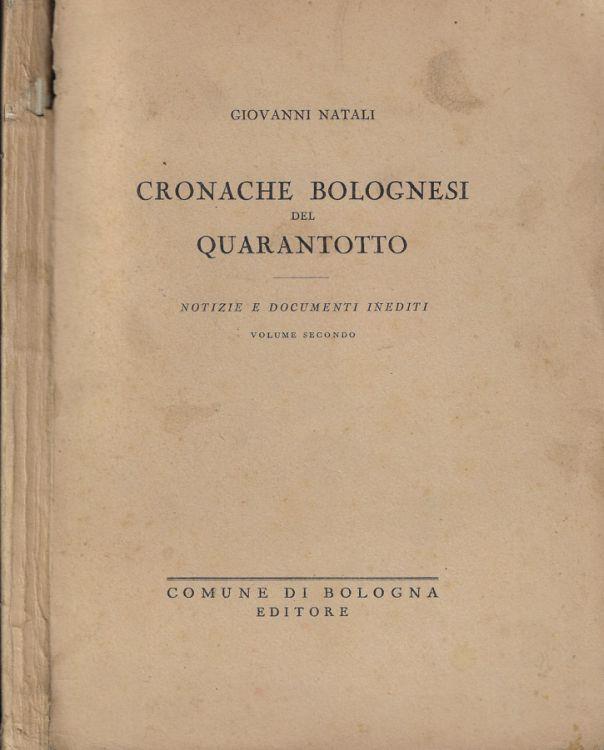 GIOVANNI NATALI

CRONACHE BOLOGNESI
DEL
QUARANTOTTO

NOTIZIE E DOCUMENTI INEDITI

VOLUME SECONDO

COMUNE DI BOLOGNA
EDITORE